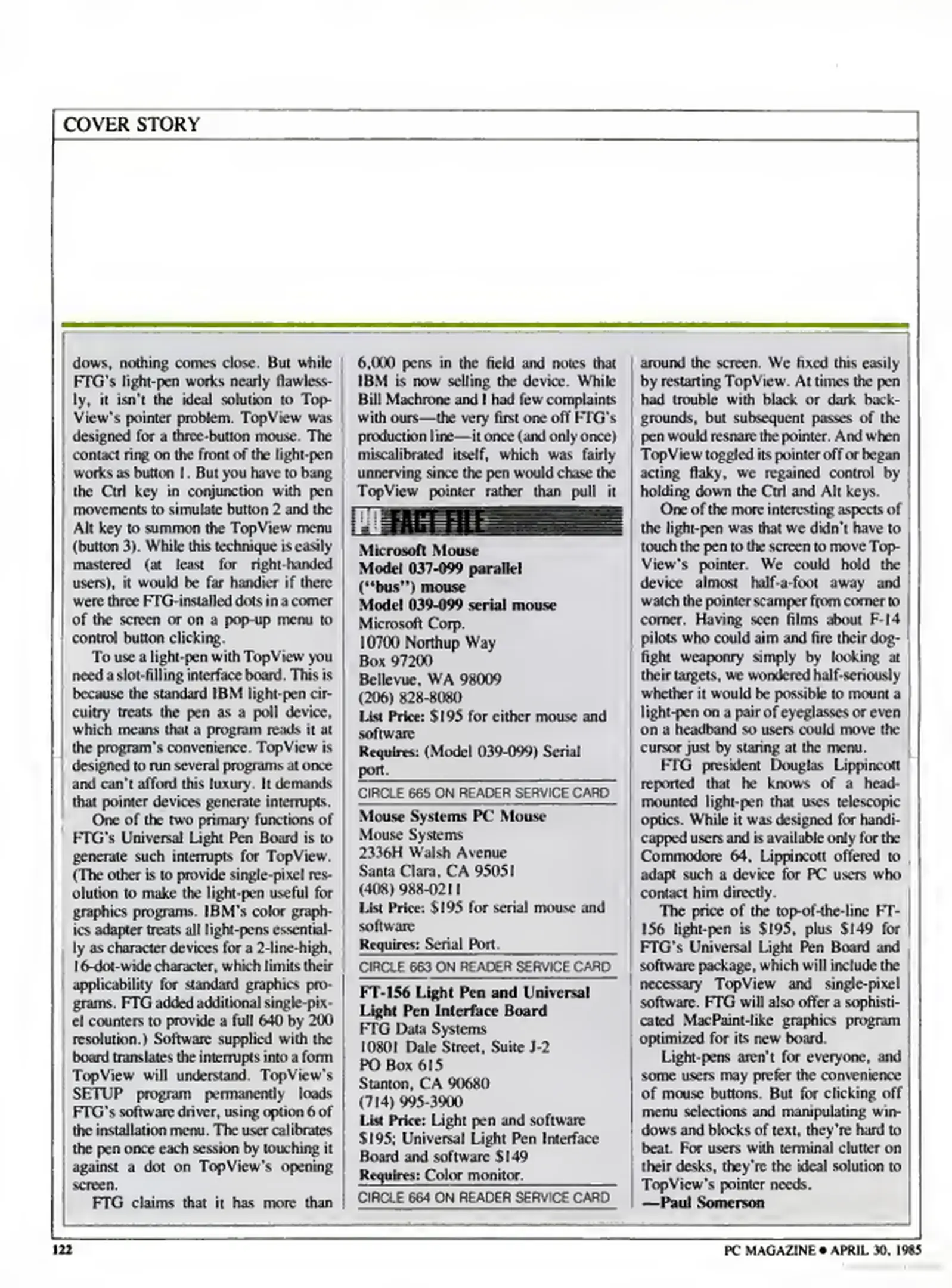 COVER STORY

dows, nothing comes close. But while FTG's light-pen works nearly flawlessly, it isn't the ideal solution to TopView's pointer problem. TopView was designed for a three-button mouse. The contact ring on the front of the light-pen works as button 1. But you have to bang the Ctrl key in conjunction with pen movements to simulate button 2 and the Alt key to summon the TopView menu (button 3). While this technique is easily mastered (at least for right-handed users), it would be far handier if there were three FTG-installed dots in a corner of the screen or on a pop-up menu to control button clicking.

To use a light-pen with TopView you need a slot-filling interface board. This is because the standard IBM light-pen circuitry treats the pen as a poll device, which means that a program reads it at the program's convenience. TopView is designed to run several programs at once and can't afford this luxury. It demands that pointer devices generate interrupts.

One of the two primary functions of FTG's Universal Light Pen Board is to generate such interrupts for TopView. (The other is to provide single-pixel resolution to make the light-pen useful for graphics programs. IBM's color graphics adapter treats all light-pens essentially as character devices for a 2-line-high, 16-dot-wide character, which limits their applicability for standard graphics programs. FTG added additional single-pixel counters to provide a full 640 by 200 resolution.) Software supplied with the board translates the interrupts into a form TopView will understand. TopView's SETUP program permanently loads FTG's software driver, using option 6 of the installation menu. The user calibrates the pen once each session by touching it against a dot on TopView's opening screen.

FTG claims that it has more than 6,000 pens in the field and notes that IBM is now selling the device. While Bill Machrone and I had few complaints with ours—the very first one off FTG's production line—it once (and only once) miscalibrated itself, which was fairly unnerving since the pen would chase the TopView pointer rather than pull it

PC FACT FILE

Microsoft Mouse
Model 037-099 parallel ("bus") mouse
Model 039-099 serial mouse
Microsoft Corp.
10700 Northup Way
Box 97200
Bellevue, WA 98009
(206) 828-8080
List Price: $195 for either mouse and software
Requires: (Model 039-099) Serial port.
CIRCLE 665 ON READER SERVICE CARD

Mouse Systems PC Mouse
Mouse Systems
2336H Walsh Avenue
Santa Clara, CA 95051
(408) 988-0211
List Price: $195 for serial mouse and software
Requires: Serial Port.
CIRCLE 663 ON READER SERVICE CARD

FT-156 Light Pen and Universal Light Pen Interface Board
FTG Data Systems
10801 Dale Street, Suite J-2
PO Box 615
Stanton, CA 90680
(714) 995-3900
List Price: Light pen and software $195; Universal Light Pen Interface Board and software $149
Requires: Color monitor.
CIRCLE 664 ON READER SERVICE CARD

around the screen. We fixed this easily by restarting TopView. At times the pen had trouble with black or dark backgrounds, but subsequent passes of the pen would resnare the pointer. And when TopView toggled its pointer off or began acting flaky, we regained control by holding down the Ctrl and Alt keys.

One of the more interesting aspects of the light-pen was that we didn't have to touch the pen to the screen to move TopView's pointer. We could hold the device almost half-a-foot away and watch the pointer scamper from corner to corner. Having seen films about F-14 pilots who could aim and fire their dogfight weaponry simply by looking at their targets, we wondered half-seriously whether it would be possible to mount a light-pen on a pair of eyeglasses or even on a headband so users could move the cursor just by staring at the menu.

FTG president Douglas Lippincott reported that he knows of a head-mounted light-pen that uses telescopic optics. While it was designed for handicapped users and is available only for the Commodore 64, Lippincott offered to adapt such a device for PC users who contact him directly.

The price of the top-of-the-line FT-156 light-pen is $195, plus $149 for FTG's Universal Light Pen Board and software package, which will include the necessary TopView and single-pixel software. FTG will also offer a sophisticated MacPaint-like graphics program optimized for its new board.

Light-pens aren't for everyone, and some users may prefer the convenience of mouse buttons. But for clicking off menu selections and manipulating windows and blocks of text, they're hard to beat. For users with terminal clutter on their desks, they're the ideal solution to TopView's pointer needs.
—Paul Somerson

122 PC MAGAZINE • APRIL 30, 1985